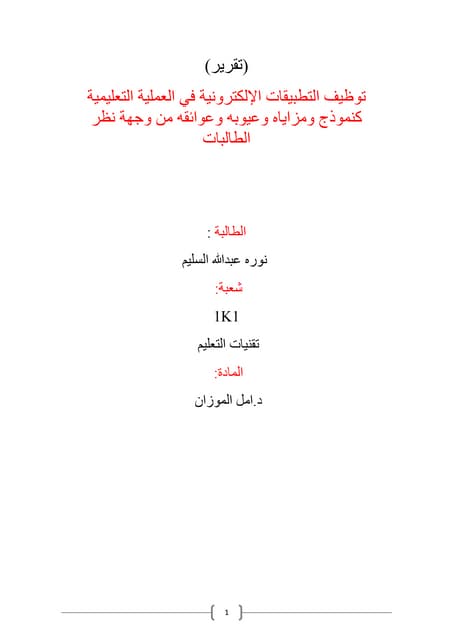 (تقرير)

توظيف التطبيقات الإلكترونية في العملية التعليمية كنموذج ومزاياه وعيوبه وعوائقه من وجهة نظر الطالبات

الطالبة :

نوره عبدالله السليم

شعبة:

IK1

تقنيات التعليم

المادة:

د.امل الموزان

1